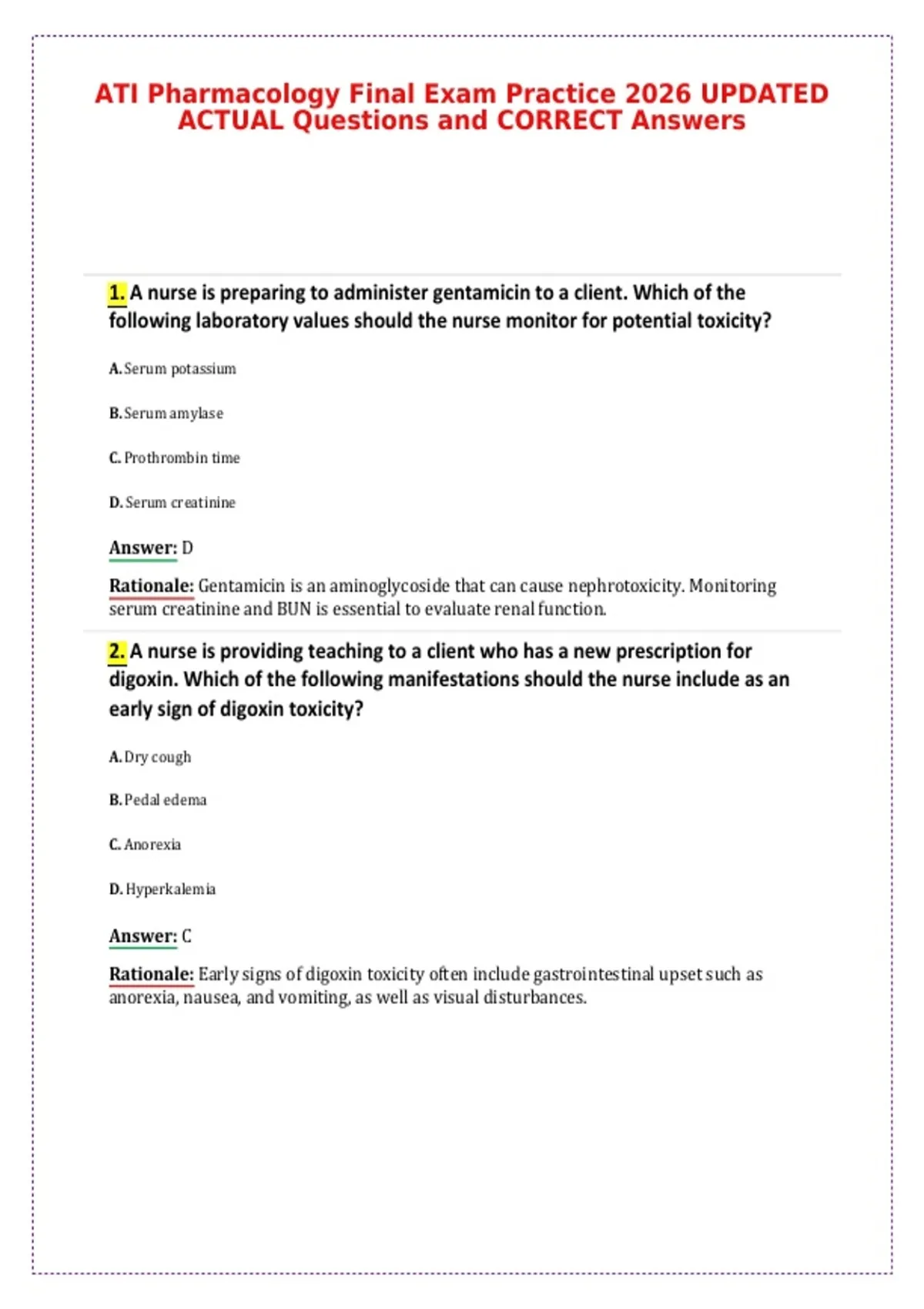 ATI Pharmacology Final Exam Practice 2026 UPDATED ACTUAL Questions and CORRECT Answers

1. A nurse is preparing to administer gentamicin to a client. Which of the following laboratory values should the nurse monitor for potential toxicity?

A. Serum potassium

B. Serum amylase

C. Prothrombin time

D. Serum creatinine

Answer: D

Rationale: Gentamicin is an aminoglycoside that can cause nephrotoxicity. Monitoring serum creatinine and BUN is essential to evaluate renal function.

2. A nurse is providing teaching to a client who has a new prescription for digoxin. Which of the following manifestations should the nurse include as an early sign of digoxin toxicity?

A. Dry cough

B. Pedal edema

C. Anorexia

D. Hyperkalemia

Answer: C

Rationale: Early signs of digoxin toxicity often include gastrointestinal upset such as anorexia, nausea, and vomiting, as well as visual disturbances.